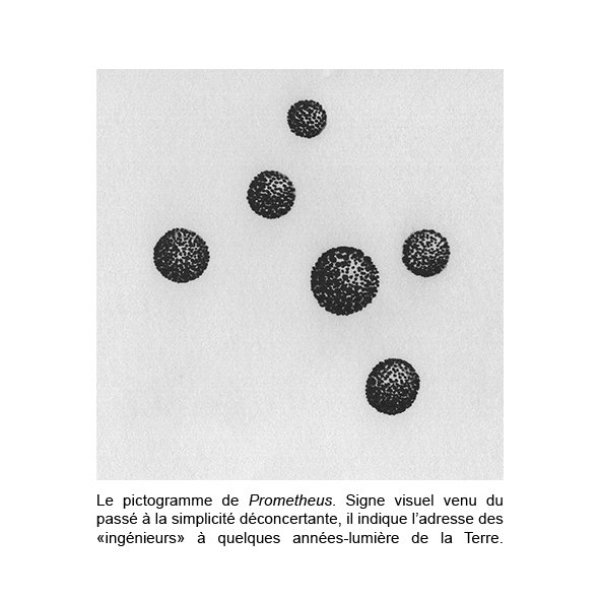 Le pictogramme de Prometheus. Signe visuel venu du passé à la simplicité déconcertante, il indique l'adresse des «ingénieurs» à quelques années-lumière de la Terre.